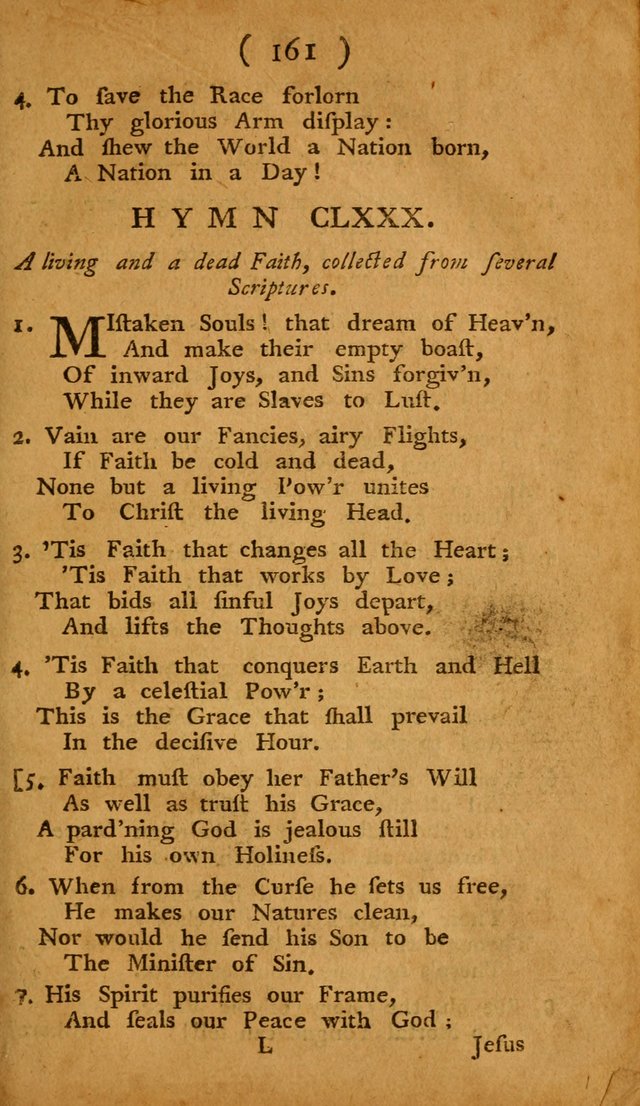 ( 161 )

4. To ſave the Race forlorn
Thy glorious Arm diſplay:
And ſhew the World a Nation born,
A Nation in a Day!

HYMN CLXXX.

A living and a dead Faith, collected from ſeveral Scriptures.

1. MIſtaken Souls! that dream of Heav'n,
And make their empty boaſt,
Of inward Joys, and Sins forgiv'n,
While they are Slaves to Luſt.

2. Vain are our Fancies, airy Flights,
If Faith be cold and dead,
None but a living Pow'r unites
To Chriſt the living Head.

3. 'Tis Faith that changes all the Heart;
'Tis Faith that works by Love;
That bids all ſinful Joys depart,
And lifts the Thoughts above.

4. 'Tis Faith that conquers Earth and Hell
By a celeſtial Pow'r;
This is the Grace that ſhall prevail
In the deciſive Hour.

[5. Faith muſt obey her Father's Will
As well as truſt his Grace,
A pard'ning God is jealous ſtill
For his own Holineſs.

6. When from the Curſe he ſets us free,
He makes our Natures clean,
Nor would he ſend his Son to be
The Miniſter of Sin.

7. His Spirit purifies our Frame,
And ſeals our Peace with God;

L Jeſus